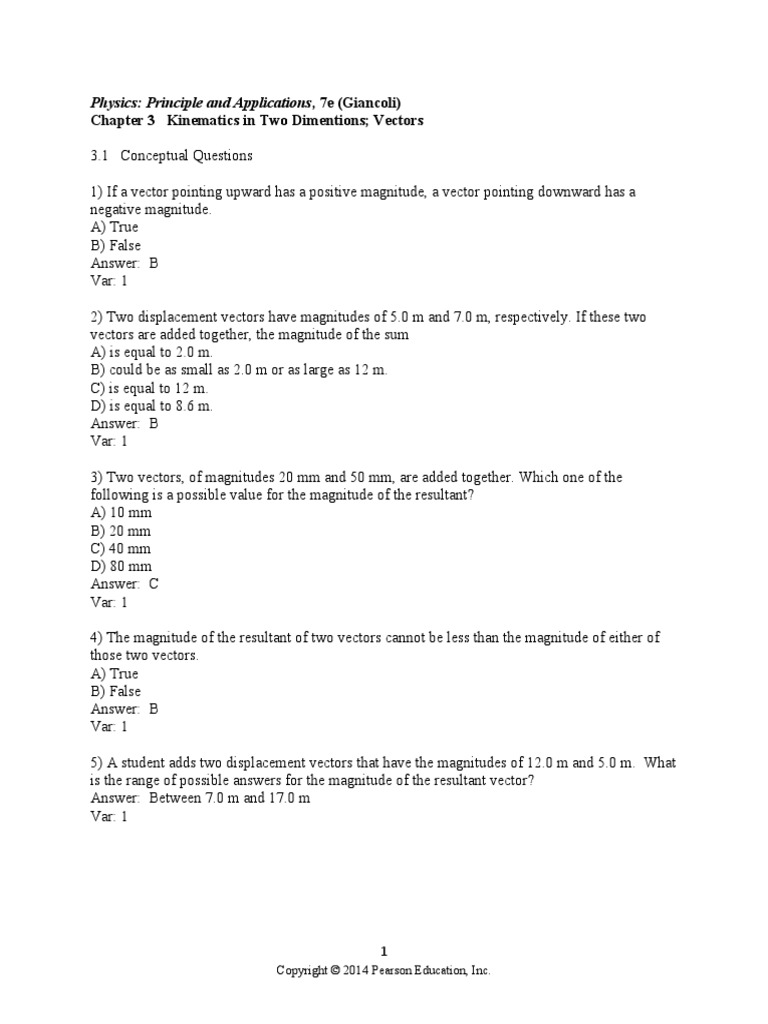 Physics: Principle and Applications, 7e (Giancoli)
Chapter 3 Kinematics in Two Dimentions; Vectors

3.1 Conceptual Questions

1) If a vector pointing upward has a positive magnitude, a vector pointing downward has a negative magnitude.
A) True
B) False
Answer: B
Var: 1

2) Two displacement vectors have magnitudes of 5.0 m and 7.0 m, respectively. If these two vectors are added together, the magnitude of the sum
A) is equal to 2.0 m.
B) could be as small as 2.0 m or as large as 12 m.
C) is equal to 12 m.
D) is equal to 8.6 m.
Answer: B
Var: 1

3) Two vectors, of magnitudes 20 mm and 50 mm, are added together. Which one of the following is a possible value for the magnitude of the resultant?
A) 10 mm
B) 20 mm
C) 40 mm
D) 80 mm
Answer: C
Var: 1

4) The magnitude of the resultant of two vectors cannot be less than the magnitude of either of those two vectors.
A) True
B) False
Answer: B
Var: 1

5) A student adds two displacement vectors that have the magnitudes of 12.0 m and 5.0 m. What is the range of possible answers for the magnitude of the resultant vector?
Answer: Between 7.0 m and 17.0 m
Var: 1

1
Copyright © 2014 Pearson Education, Inc.